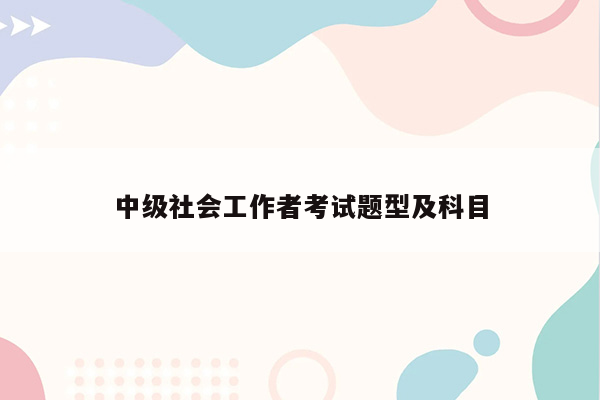 中级社会工作者考试题型及科目